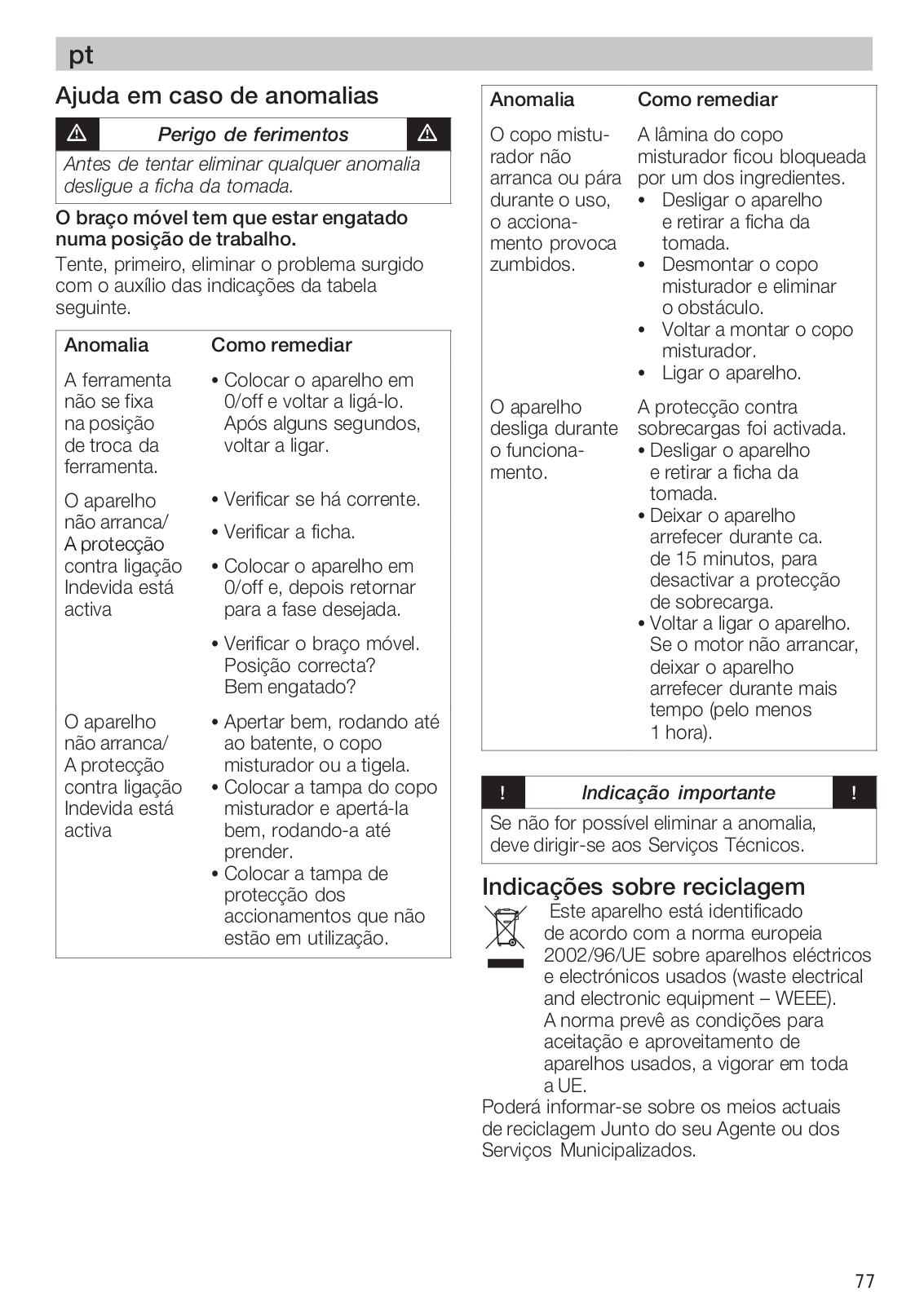 pt

Ajuda em caso de anomalias

Perigo de ferimentos

Antes de tentar eliminar qualquer anomalia desligue a ficha da tomada.

O braço móvel tem que estar engatado numa posição de trabalho.

Tente, primeiro, eliminar o problema surgido com o auxílio das indicações da tabela seguinte.

| Anomalia | Como remediar |
|---|---|
| A ferramenta não se fixa na posição de troca da ferramenta. | • Colocar o aparelho em 0/off e voltar a ligá-lo. Após alguns segundos, voltar a ligar. |
| O aparelho não arranca/ A protecção contra ligação Indevida está activa | • Verificar se há corrente. • Verificar a ficha. • Colocar o aparelho em 0/off e, depois retornar para a fase desejada. • Verificar o braço móvel. Posição correcta? Bem engatado? |
| O aparelho não arranca/ A protecção contra ligação Indevida está activa | • Apertar bem, rodando até ao batente, o copo misturador ou a tigela. • Colocar a tampa do copo misturador e apertá-la bem, rodando-a até prender. • Colocar a tampa de protecção dos accionamentos que não estão em utilização. |

| Anomalia | Como remediar |
|---|---|
| O copo misturador não arranca ou pára durante o uso, o accionamento provoca zumbidos. | A lâmina do copo misturador ficou bloqueada por um dos ingredientes. • Desligar o aparelho e retirar a ficha da tomada. • Desmontar o copo misturador e eliminar o obstáculo. • Voltar a montar o copo misturador. • Ligar o aparelho. |
| O aparelho desliga durante o funcionamento. | A protecção contra sobrecargas foi activada. • Desligar o aparelho e retirar a ficha da tomada. • Deixar o aparelho arrefecer durante ca. de 15 minutos, para desactivar a protecção de sobrecarga. • Voltar a ligar o aparelho. Se o motor não arrancar, deixar o aparelho arrefecer durante mais tempo (pelo menos 1 hora). |

! Indicação importante !

Se não for possível eliminar a anomalia, deve dirigir-se aos Serviços Técnicos.

Indicações sobre reciclagem

Este aparelho está identificado de acordo com a norma europeia 2002/96/UE sobre aparelhos eléctricos e electrónicos usados (waste electrical and electronic equipment – WEEE). A norma prevê as condições para aceitação e aproveitamento de aparelhos usados, a vigorar em toda a UE.

Poderá informar-se sobre os meios actuais de reciclagem Junto do seu Agente ou dos Serviços Municipalizados.

77